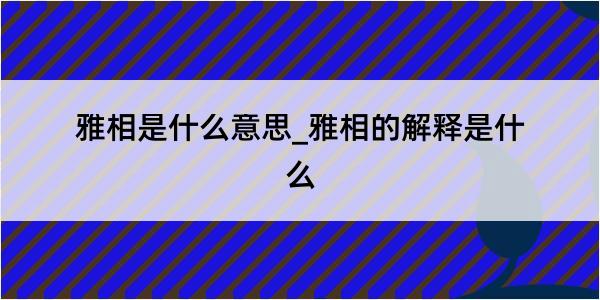 雅相是什么意思_雅相的解释是什么